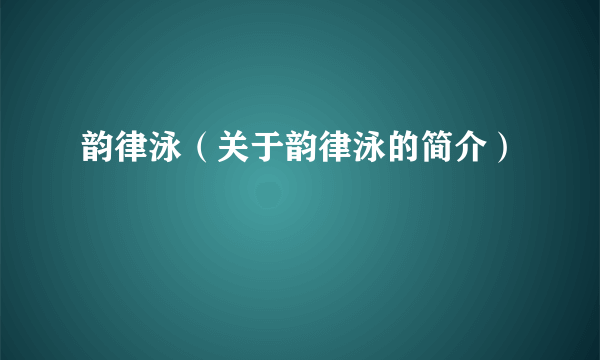 韵律泳（关于韵律泳的简介）